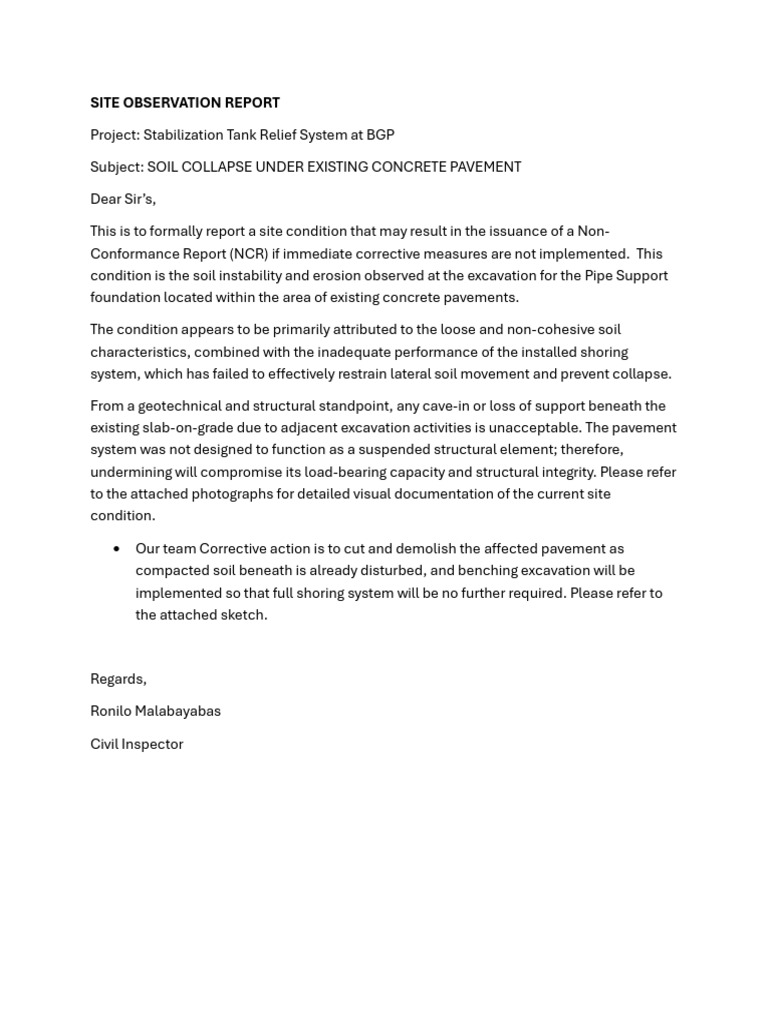 SITE OBSERVATION REPORT

Project: Stabilization Tank Relief System at BGP

Subject: SOIL COLLAPSE UNDER EXISTING CONCRETE PAVEMENT

Dear Sir's,

This is to formally report a site condition that may result in the issuance of a Non-Conformance Report (NCR) if immediate corrective measures are not implemented. This condition is the soil instability and erosion observed at the excavation for the Pipe Support foundation located within the area of existing concrete pavements.

The condition appears to be primarily attributed to the loose and non-cohesive soil characteristics, combined with the inadequate performance of the installed shoring system, which has failed to effectively restrain lateral soil movement and prevent collapse.

From a geotechnical and structural standpoint, any cave-in or loss of support beneath the existing slab-on-grade due to adjacent excavation activities is unacceptable. The pavement system was not designed to function as a suspended structural element; therefore, undermining will compromise its load-bearing capacity and structural integrity. Please refer to the attached photographs for detailed visual documentation of the current site condition.

• Our team Corrective action is to cut and demolish the affected pavement as compacted soil beneath is already disturbed, and benching excavation will be implemented so that full shoring system will be no further required. Please refer to the attached sketch.

Regards,

Ronilo Malabayabas

Civil Inspector